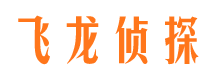 飞龙侦探